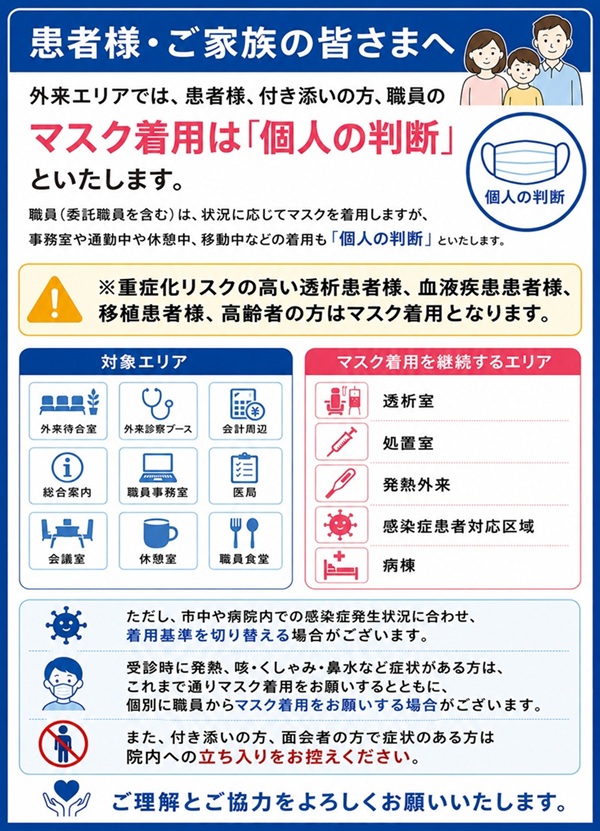 患者様・ご家族の皆さまへ

外来エリアでは、患者様、付き添いの方、職員の
マスク着用は「個人の判断」
といたします。

個人の判断

職員（委託職員を含む）は、状況に応じてマスクを着用しますが、事務室や通勤中や休憩中、移動中などの着用も「個人の判断」といたします。

※重症化リスクの高い透析患者様、血液疾患患者様、移植患者様、高齢者の方はマスク着用となります。

対象エリア

外来待合室
外来診察ブース
会計周辺
総合案内
職員事務室
医局
会議室
休憩室
職員食堂

マスク着用を継続するエリア

透析室
処置室
発熱外来
感染症患者対応区域
病棟

ただし、市中や病院内での感染症発生状況に合わせ、着用基準を切り替える場合がございます。

受診時に発熱、咳・くしゃみ・鼻水など症状がある方は、これまで通りマスク着用をお願いするとともに、個別に職員からマスク着用をお願いする場合がございます。

また、付き添いの方、面会者の方で症状のある方は院内への立ち入りをお控えください。

ご理解とご協力をよろしくお願いいたします。